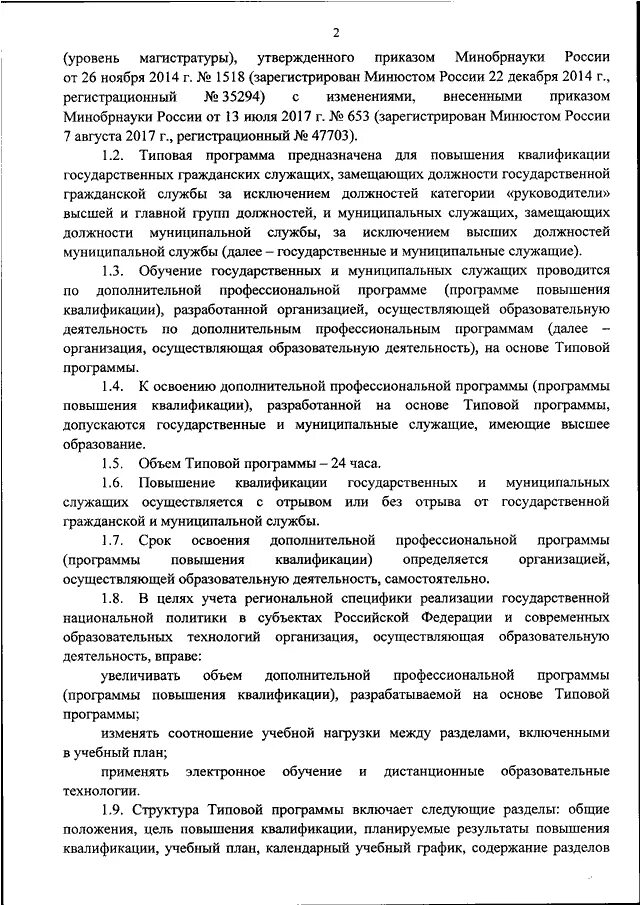 2

(уровень магистратуры), утвержденного приказом Минобрнауки России от 26 ноября 2014 г. № 1518 (зарегистрирован Минюстом России 22 декабря 2014 г., регистрационный № 35294) с изменениями, внесенными приказом Минобрнауки России от 13 июля 2017 г. № 653 (зарегистрирован Минюстом России 7 августа 2017 г., регистрационный № 47703).

1.2. Типовая программа предназначена для повышения квалификации государственных гражданских служащих, замещающих должности государственной гражданской службы за исключением должностей категории «руководители» высшей и главной групп должностей, и муниципальных служащих, замещающих должности муниципальной службы, за исключением высших должностей муниципальной службы (далее – государственные и муниципальные служащие).

1.3. Обучение государственных и муниципальных служащих проводится по дополнительной профессиональной программе (программе повышения квалификации), разработанной организацией, осуществляющей образовательную деятельность по дополнительным профессиональным программам (далее – организация, осуществляющая образовательную деятельность), на основе Типовой программы.

1.4. К освоению дополнительной профессиональной программы (программы повышения квалификации), разработанной на основе Типовой программы, допускаются государственные и муниципальные служащие, имеющие высшее образование.

1.5. Объем Типовой программы – 24 часа.

1.6. Повышение квалификации государственных и муниципальных служащих осуществляется с отрывом или без отрыва от государственной гражданской и муниципальной службы.

1.7. Срок освоения дополнительной профессиональной программы (программы повышения квалификации) определяется организацией, осуществляющей образовательную деятельность, самостоятельно.

1.8. В целях учета региональной специфики реализации государственной национальной политики в субъектах Российской Федерации и современных образовательных технологий организация, осуществляющая образовательную деятельность, вправе:

увеличивать объем дополнительной профессиональной программы (программы повышения квалификации), разрабатываемой на основе Типовой программы;

изменять соотношение учебной нагрузки между разделами, включенными в учебный план;

применять электронное обучение и дистанционные образовательные технологии.

1.9. Структура Типовой программы включает следующие разделы: общие положения, цель повышения квалификации, планируемые результаты повышения квалификации, учебный план, календарный учебный график, содержание разделов